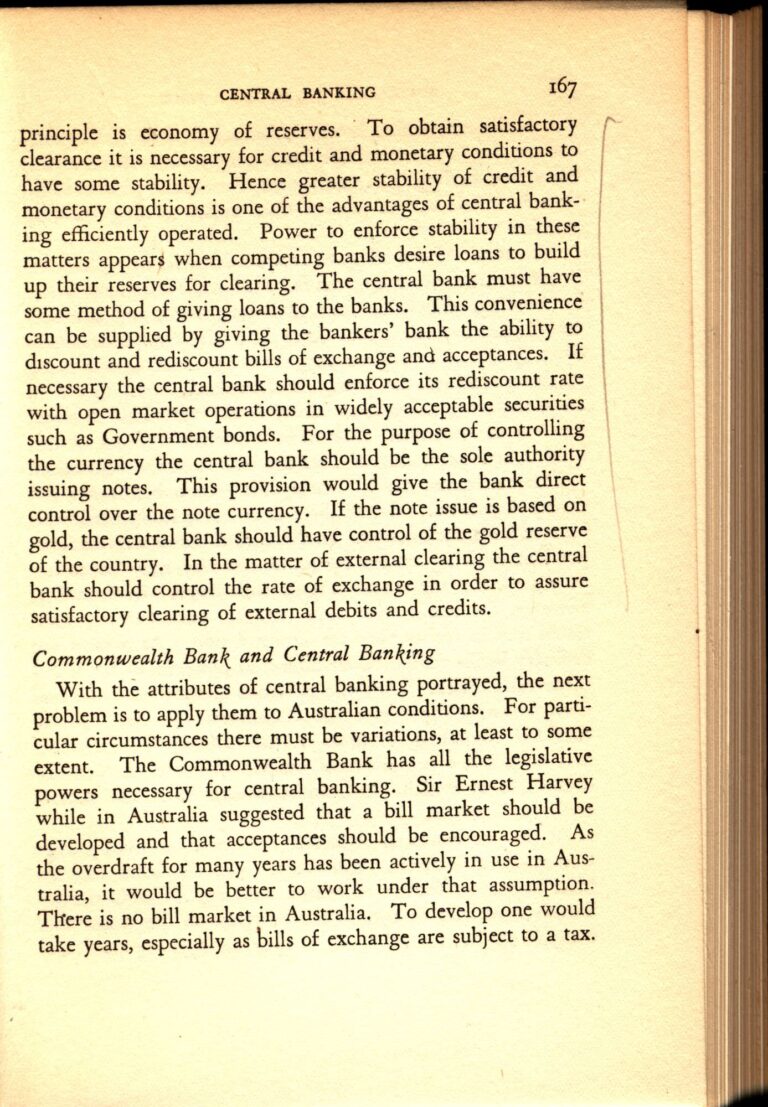 CENTRAL BANKING 167

principle is economy of reserves. To obtain satisfactory clearance it is necessary for credit and monetary conditions to have some stability. Hence greater stability of credit and monetary conditions is one of the advantages of central banking efficiently operated. Power to enforce stability in these matters appears when competing banks desire loans to build up their reserves for clearing. The central bank must have some method of giving loans to the banks. This convenience can be supplied by giving the bankers' bank the ability to discount and rediscount bills of exchange and acceptances. If necessary the central bank should enforce its rediscount rate with open market operations in widely acceptable securities such as Government bonds. For the purpose of controlling the currency the central bank should be the sole authority issuing notes. This provision would give the bank direct control over the note currency. If the note issue is based on gold, the central bank should have control of the gold reserve of the country. In the matter of external clearing the central bank should control the rate of exchange in order to assure satisfactory clearing of external debits and credits.

Commonwealth Bank and Central Banking

With the attributes of central banking portrayed, the next problem is to apply them to Australian conditions. For particular circumstances there must be variations, at least to some extent. The Commonwealth Bank has all the legislative powers necessary for central banking. Sir Ernest Harvey while in Australia suggested that a bill market should be developed and that acceptances should be encouraged. As the overdraft for many years has been actively in use in Australia, it would be better to work under that assumption. There is no bill market in Australia. To develop one would take years, especially as bills of exchange are subject to a tax.